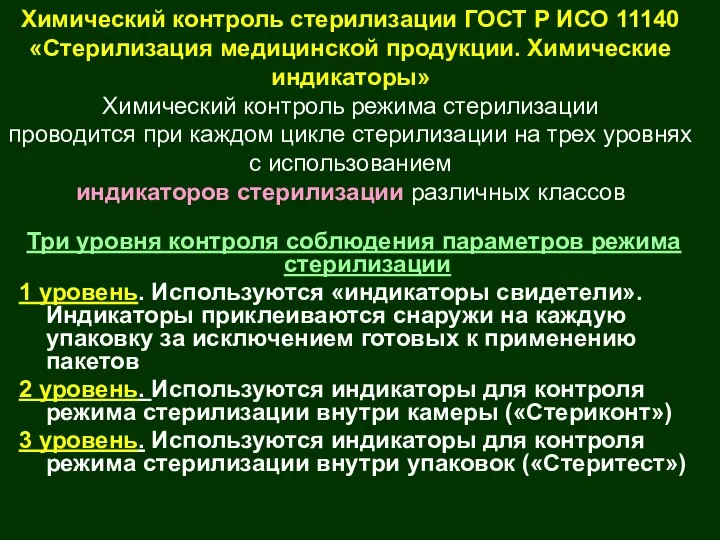 Химический контроль стерилизации ГОСТ Р ИСО 11140 «Стерилизация медицинской продукции. Химические индикаторы»

Химический контроль режима стерилизации проводится при каждом цикле стерилизации на трех уровнях с использованием индикаторов стерилизации различных классов

Три уровня контроля соблюдения параметров режима стерилизации

1 уровень. Используются «индикаторы свидетели». Индикаторы приклеиваются снаружи на каждую упаковку за исключением готовых к применению пакетов

2 уровень. Используются индикаторы для контроля режима стерилизации внутри камеры («Стериконт»)

3 уровень. Используются индикаторы для контроля режима стерилизации внутри упаковок («Стеритест»)